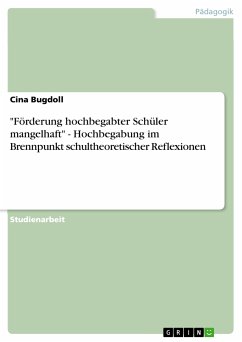 Pädagogik

Cina Bugdoll

"Förderung hochbegabter Schüler mangelhaft" - Hochbegabung im Brennpunkt schultheoretischer Reflexionen

Studienarbeit

GRIN